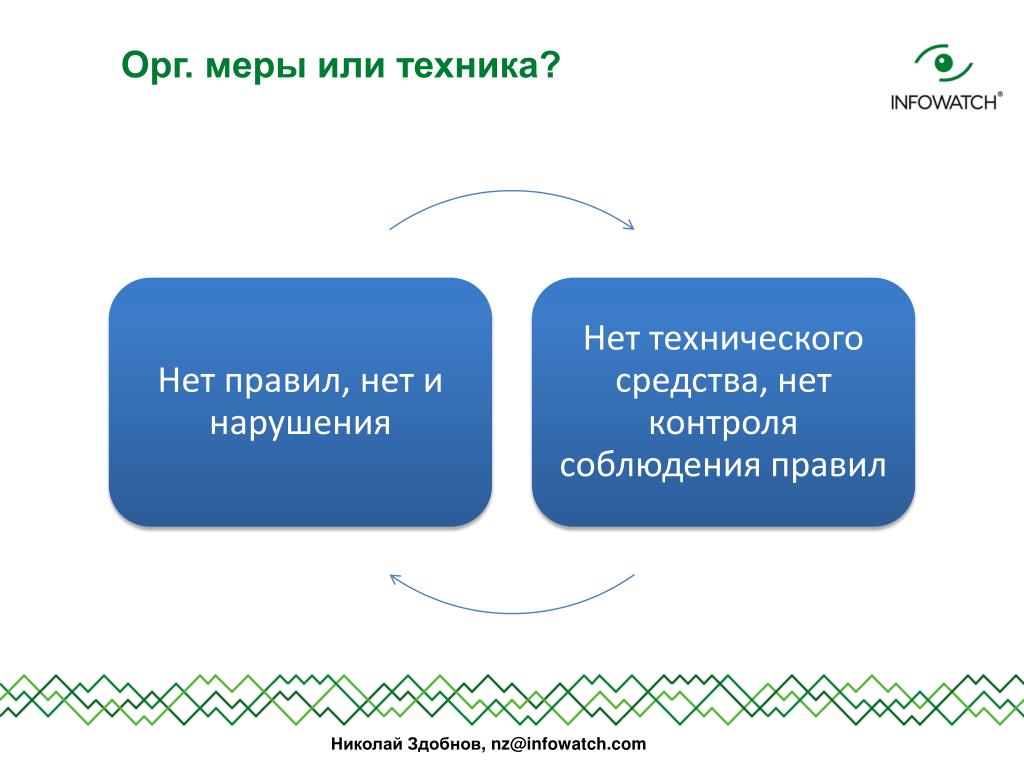 Орг. меры или техника?

INFOWATCH®

Нет правил, нет и нарушения

Нет технического средства, нет контроля соблюдения правил

Николай Здобнов, nz@infowatch.com